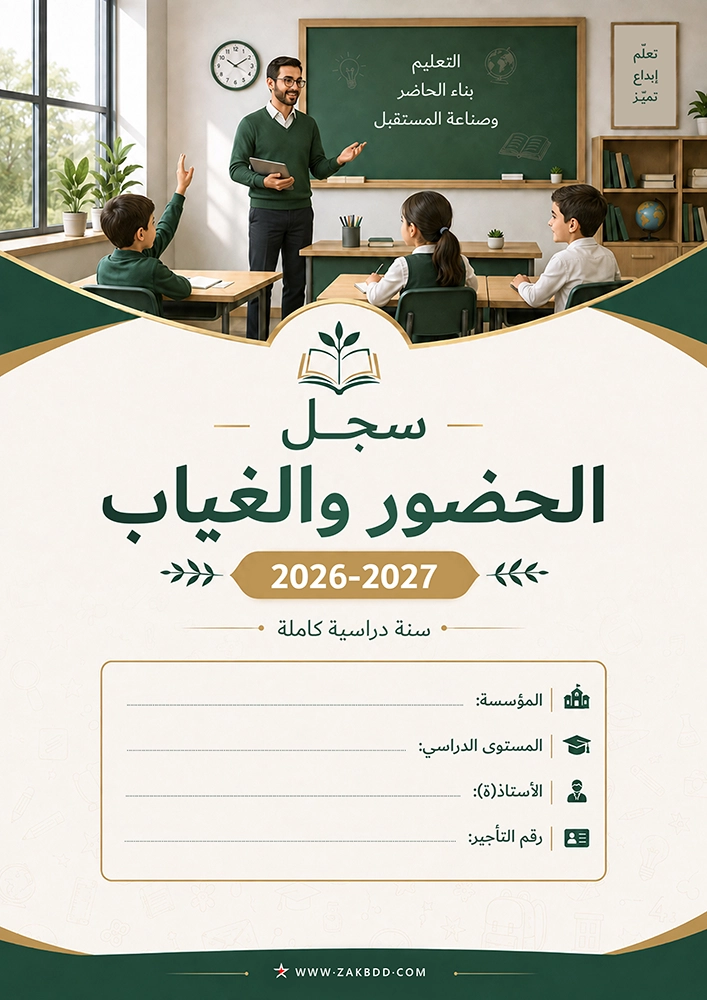 التعليم
بناء الحاضر
وصناعة المستقبل

تعلّم
إبداع
تميّز

سجل
الحضور والغياب

2026-2027

سنة دراسية كاملة

المؤسسة: ____

المستوى الدراسي: ____

الأستاذ(ة): ____

رقم التأجير: ____

WWW.ZAKBDD.COM